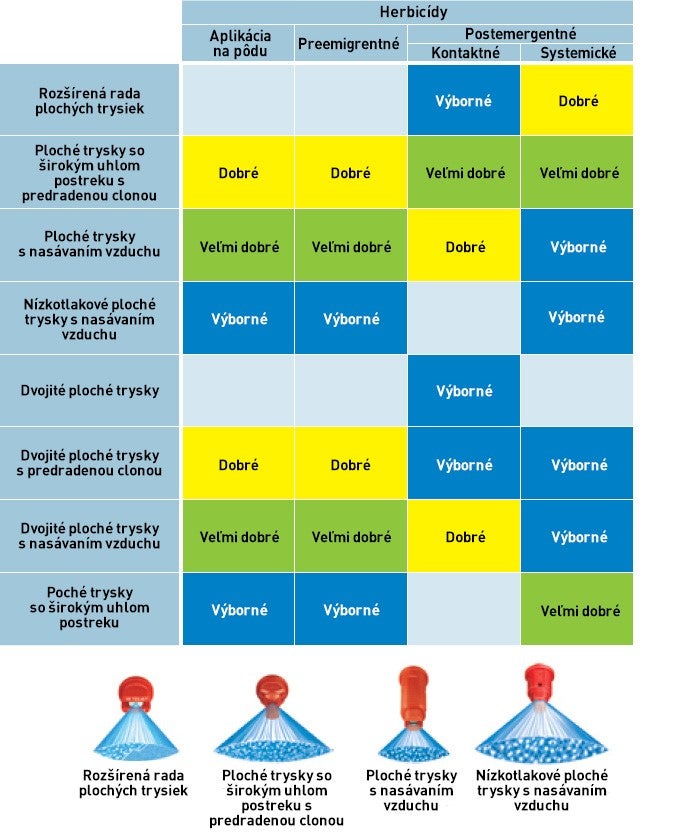 | | Herbicídy | | | |
|---|---|---|---|---|
| | Aplikácia na pôdu | Preemigrentné | Postemergentné | |
| | | | Kontaktné | Systemické |
| Rozšírená rada plochých trysiek | | | Výborné | Dobré |
| Ploché trysky so širokým uhlom postreku s predradenou clonou | Dobré | Dobré | Veľmi dobré | Veľmi dobré |
| Ploché trysky s nasávaním vzduchu | Veľmi dobré | Veľmi dobré | Dobré | Výborné |
| Nízkotlakové ploché trysky s nasávaním vzduchu | Výborné | Výborné | | Výborné |
| Dvojité ploché trysky | | | Výborné | |
| Dvojité ploché trysky s predradenou clonou | Dobré | Dobré | Výborné | Výborné |
| Dvojité ploché trysky s nasávaním vzduchu | Veľmi dobré | Veľmi dobré | Dobré | Výborné |
| Poché trysky so širokým uhlom postreku | Výborné | Výborné | | Veľmi dobré |

Rozšírená rada plochých trysiek

Ploché trysky so širokým uhlom postreku s predradenou clonou

Ploché trysky s nasávaním vzduchu

Nízkotlakové ploché trysky s nasávaním vzduchu